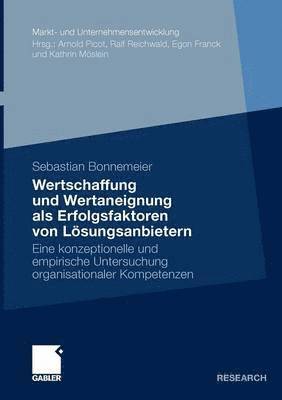 Markt- und Unternehmensentwicklung
Hrsg.: Arnold Picot, Ralf Reichwald, Egon Franck und Kathrin Möslein

Sebastian Bonnemeier

Wertschaffung und Wertaneignung als Erfolgsfaktoren von Lösungsanbietern

Eine konzeptionelle und empirische Untersuchung organisationaler Kompetenzen

GABLER

RESEARCH